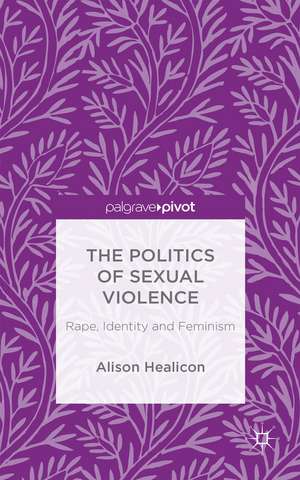 palgrave▸pivot

THE POLITICS OF SEXUAL VIOLENCE

Rape, Identity and Feminism

Alison Healicon